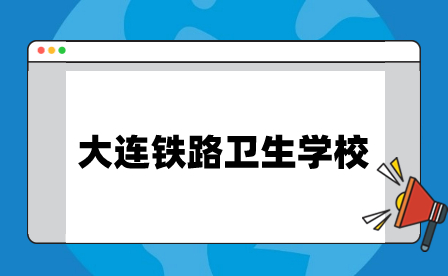 大连铁路卫生学校